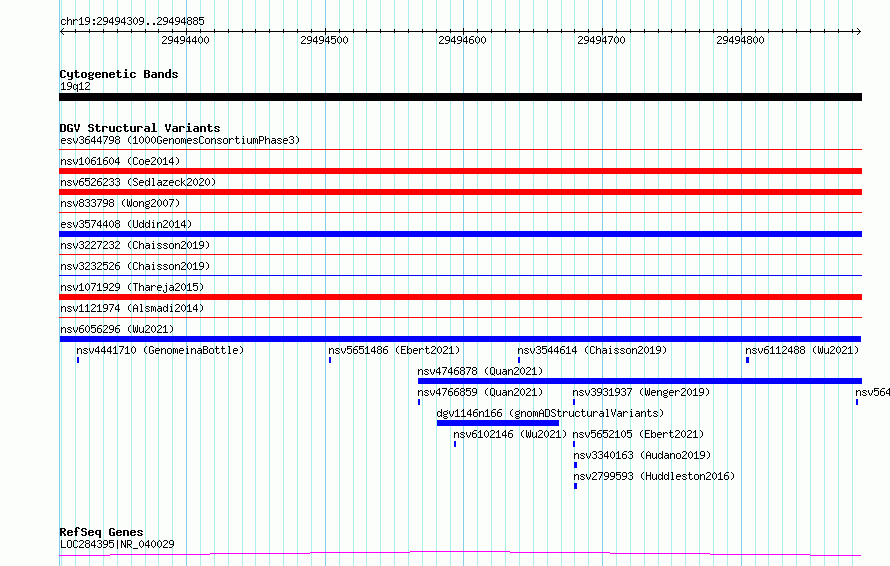 chr19:29494309..29494885

29494400 29494500 29494600 29494700 29494800

Cytogenetic Bands
19q12

DGV Structural Variants
esv3644798 (1000GenomesConsortiumPhase3)
nsv1061604 (Coe2014)
nsv6526233 (Sedlazeck2020)
nsv833798 (Wong2007)
esv3574408 (Uddin2014)
nsv3227232 (Chaisson2019)
nsv3232526 (Chaisson2019)
nsv1071929 (Thareja2015)
nsv1121974 (Alsmadi2014)
nsv6056296 (Wu2021)
nsv4441710 (GenomeinaBottle)
nsv5651486 (Ebert2021)
nsv3544614 (Chaisson2019)
nsv6112488 (Wu2021)
nsv4746878 (Quan2021)
nsv4766859 (Quan2021)
nsv3931937 (Wenger2019)
nsv564
dgv1146n166 (gnomADStructuralVariants)
nsv6102146 (Wu2021)
nsv5652105 (Ebert2021)
nsv3340163 (Audano2019)
nsv2799593 (Huddleston2016)

RefSeq Genes
LOC284395|NR_040029